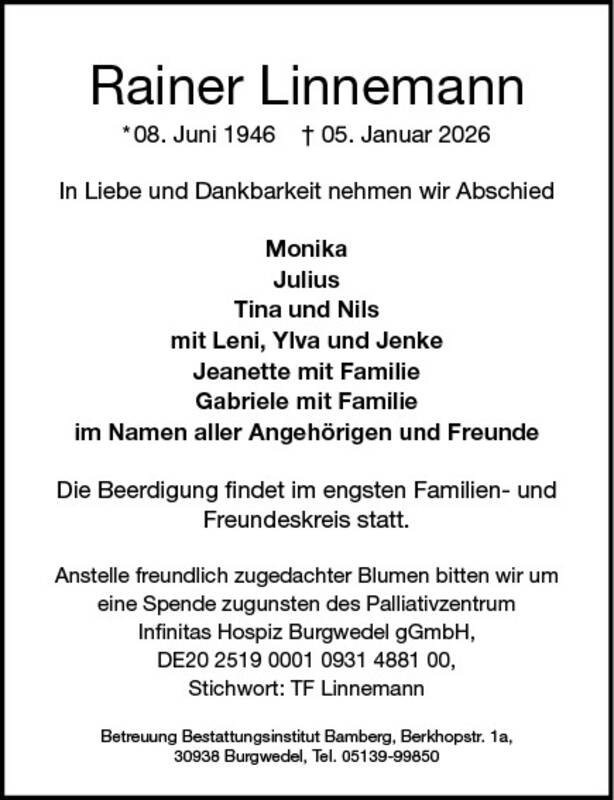 Rainer Linnemann

*08. Juni 1946 † 05. Januar 2026

In Liebe und Dankbarkeit nehmen wir Abschied

Monika
Julius
Tina und Nils
mit Leni, Ylva und Jenke
Jeanette mit Familie
Gabriele mit Familie
im Namen aller Angehörigen und Freunde

Die Beerdigung findet im engsten Familien- und Freundeskreis statt.

Anstelle freundlich zugedachter Blumen bitten wir um eine Spende zugunsten des Palliativzentrum Infinitas Hospiz Burgwedel gGmbH, DE20 2519 0001 0931 4881 00, Stichwort: TF Linnemann

Betreuung Bestattungsinstitut Bamberg, Berkhopstr. 1a, 30938 Burgwedel, Tel. 05139-99850